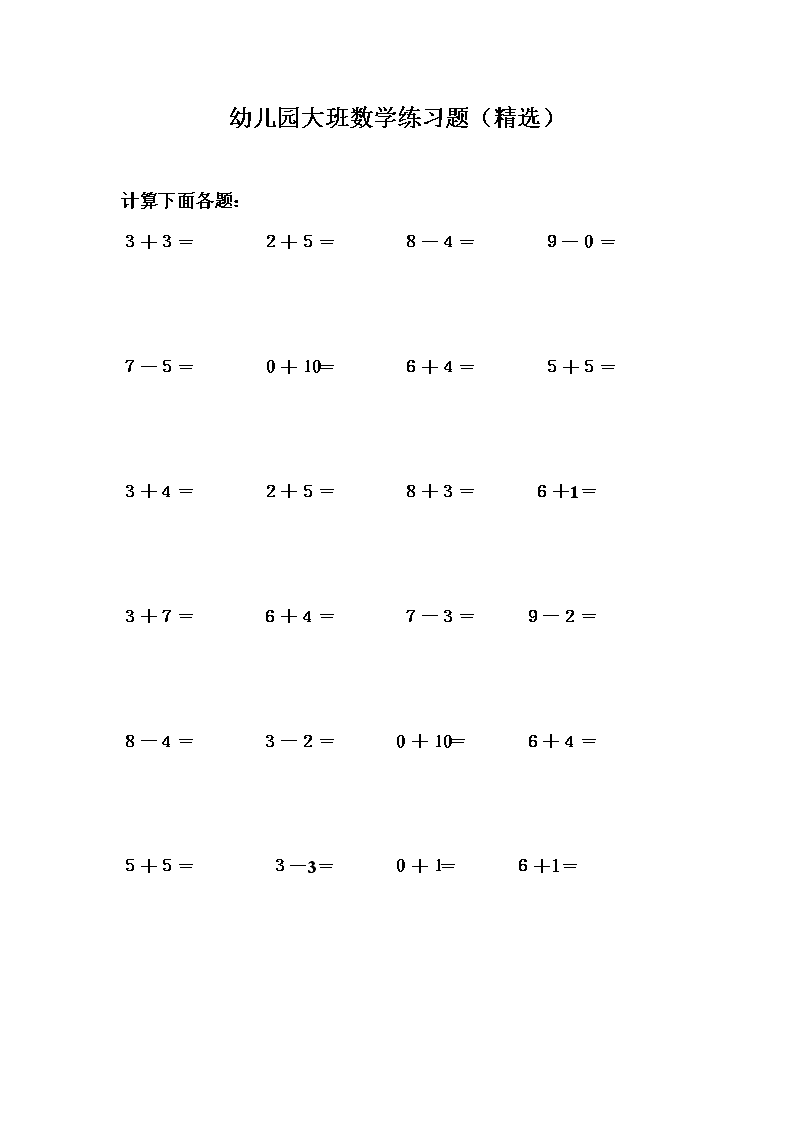 幼儿园大班数学练习题（精选）

计算下面各题：

$3+3=$　　$2+5=$　　$8-4=$　　$9-0=$

$7-5=$　　$0+10=$　　$6+4=$　　$5+5=$

$3+4=$　　$2+5=$　　$8+3=$　　$6+1=$

$3+7=$　　$6+4=$　　$7-3=$　　$9-2=$

$8-4=$　　$3-2=$　　$0+10=$　　$6+4=$

$5+5=$　　$3-3=$　　$0+1=$　　$6+1=$